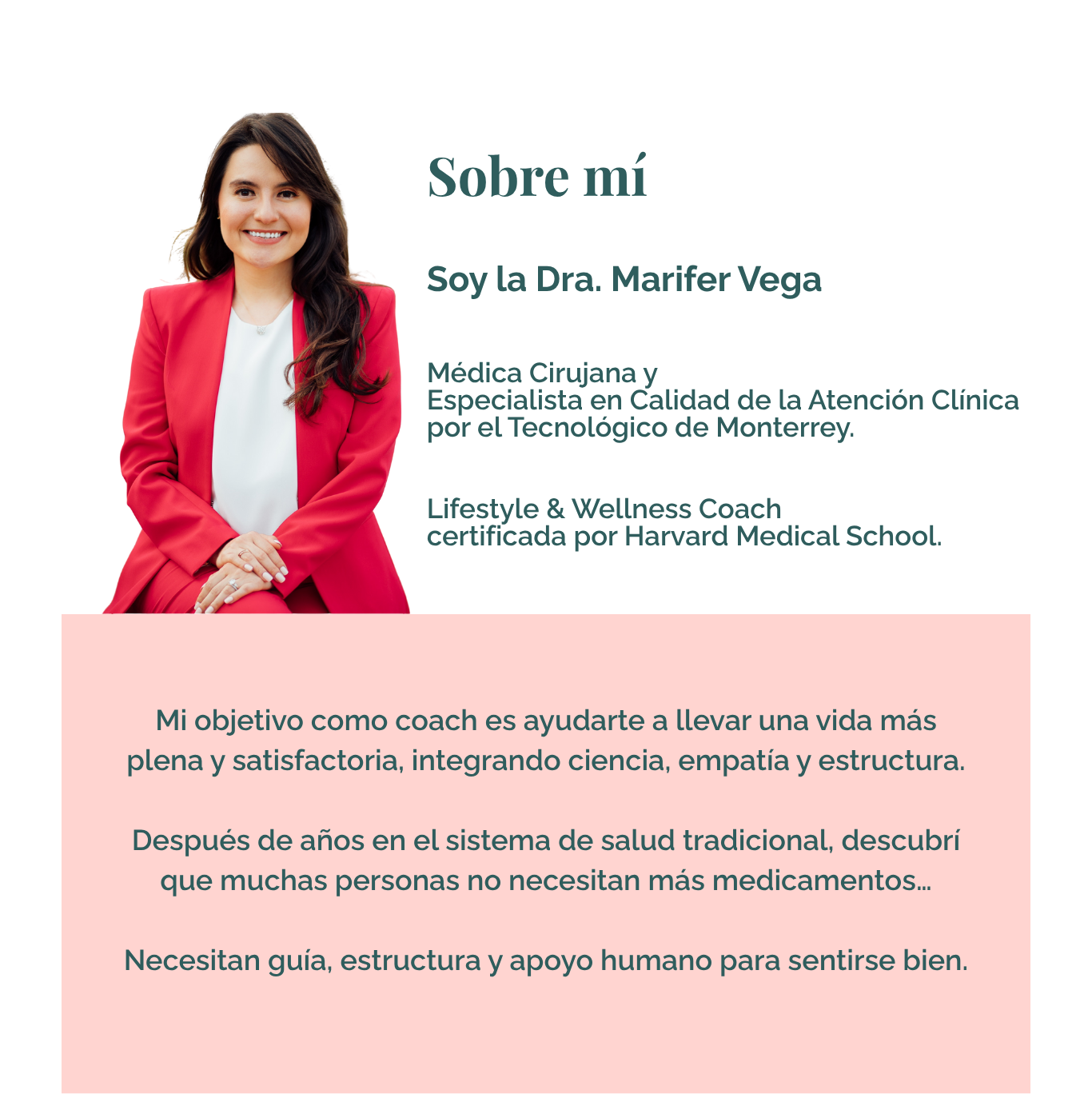 Sobre mí

Soy la Dra. Marifer Vega

Médica Cirujana y
Especialista en Calidad de la Atención Clínica por el Tecnológico de Monterrey.

Lifestyle & Wellness Coach
certificada por Harvard Medical School.

Mi objetivo como coach es ayudarte a llevar una vida más plena y satisfactoria, integrando ciencia, empatía y estructura.

Después de años en el sistema de salud tradicional, descubrí que muchas personas no necesitan más medicamentos...

Necesitan guía, estructura y apoyo humano para sentirse bien.